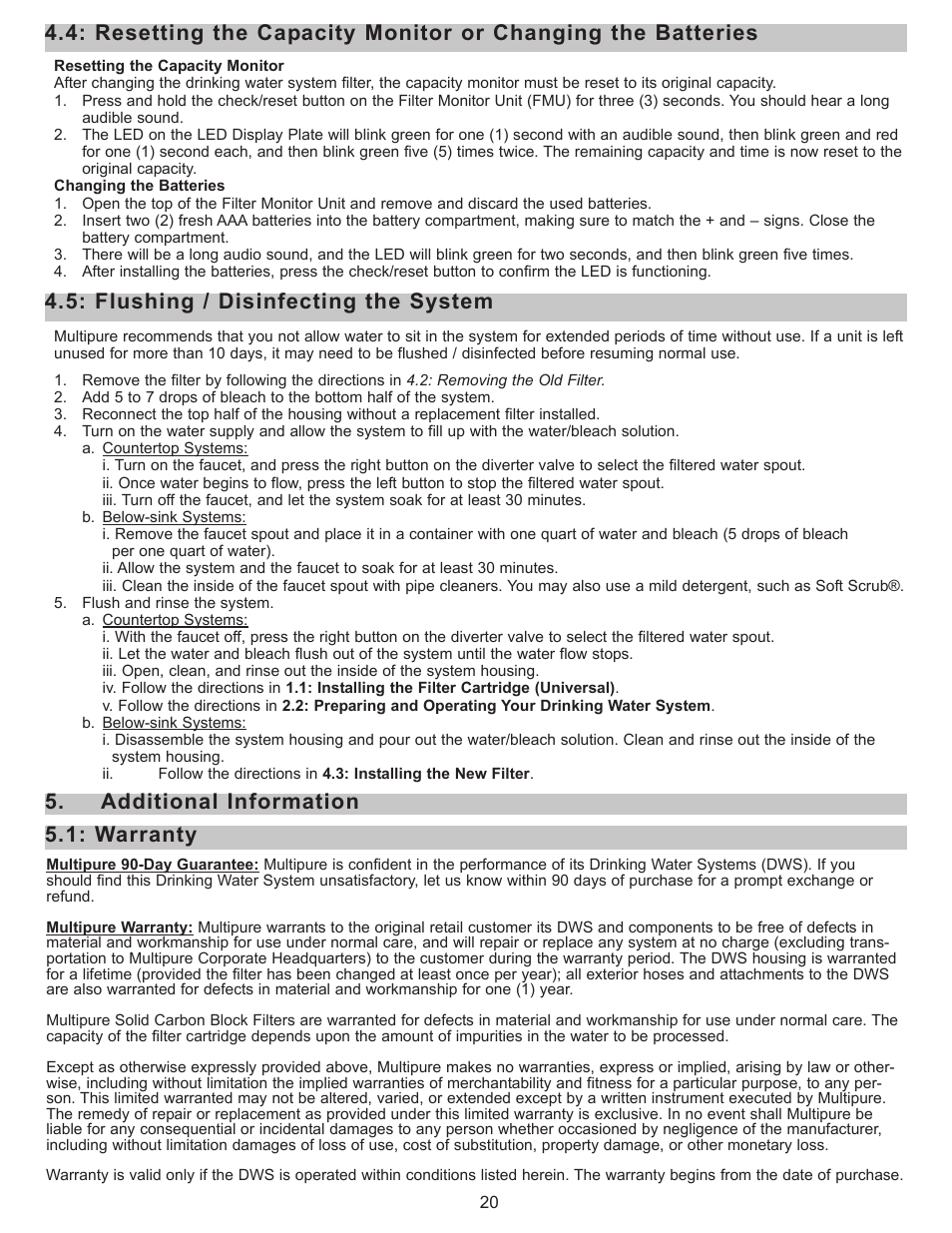 4.4: Resetting the Capacity Monitor or Changing the Batteries

Resetting the Capacity Monitor
After changing the drinking water system filter, the capacity monitor must be reset to its original capacity.
1. Press and hold the check/reset button on the Filter Monitor Unit (FMU) for three (3) seconds. You should hear a long audible sound.
2. The LED on the LED Display Plate will blink green for one (1) second with an audible sound, then blink green and red for one (1) second each, and then blink green five (5) times twice. The remaining capacity and time is now reset to the original capacity.
Changing the Batteries
1. Open the top of the Filter Monitor Unit and remove and discard the used batteries.
2. Insert two (2) fresh AAA batteries into the battery compartment, making sure to match the + and – signs. Close the battery compartment.
3. There will be a long audio sound, and the LED will blink green for two seconds, and then blink green five times.
4. After installing the batteries, press the check/reset button to confirm the LED is functioning.

4.5: Flushing / Disinfecting the System

Multipure recommends that you not allow water to sit in the system for extended periods of time without use. If a unit is left unused for more than 10 days, it may need to be flushed / disinfected before resuming normal use.

1. Remove the filter by following the directions in 4.2: Removing the Old Filter.
2. Add 5 to 7 drops of bleach to the bottom half of the system.
3. Reconnect the top half of the housing without a replacement filter installed.
4. Turn on the water supply and allow the system to fill up with the water/bleach solution.
a. Countertop Systems:
i. Turn on the faucet, and press the right button on the diverter valve to select the filtered water spout.
ii. Once water begins to flow, press the left button to stop the filtered water spout.
iii. Turn off the faucet, and let the system soak for at least 30 minutes.
b. Below-sink Systems:
i. Remove the faucet spout and place it in a container with one quart of water and bleach (5 drops of bleach per one quart of water).
ii. Allow the system and the faucet to soak for at least 30 minutes.
iii. Clean the inside of the faucet spout with pipe cleaners. You may also use a mild detergent, such as Soft Scrub®.
5. Flush and rinse the system.
a. Countertop Systems:
i. With the faucet off, press the right button on the diverter valve to select the filtered water spout.
ii. Let the water and bleach flush out of the system until the water flow stops.
iii. Open, clean, and rinse out the inside of the system housing.
iv. Follow the directions in 1.1: Installing the Filter Cartridge (Universal).
v. Follow the directions in 2.2: Preparing and Operating Your Drinking Water System.
b. Below-sink Systems:
i. Disassemble the system housing and pour out the water/bleach solution. Clean and rinse out the inside of the system housing.
ii. Follow the directions in 4.3: Installing the New Filter.

5. Additional Information

5.1: Warranty

Multipure 90-Day Guarantee: Multipure is confident in the performance of its Drinking Water Systems (DWS). If you should find this Drinking Water System unsatisfactory, let us know within 90 days of purchase for a prompt exchange or refund.

Multipure Warranty: Multipure warrants to the original retail customer its DWS and components to be free of defects in material and workmanship for use under normal care, and will repair or replace any system at no charge (excluding transportation to Multipure Corporate Headquarters) to the customer during the warranty period. The DWS housing is warranted for a lifetime (provided the filter has been changed at least once per year); all exterior hoses and attachments to the DWS are also warranted for defects in material and workmanship for one (1) year.

Multipure Solid Carbon Block Filters are warranted for defects in material and workmanship for use under normal care. The capacity of the filter cartridge depends upon the amount of impurities in the water to be processed.

Except as otherwise expressly provided above, Multipure makes no warranties, express or implied, arising by law or otherwise, including without limitation the implied warranties of merchantability and fitness for a particular purpose, to any person. This limited warranted may not be altered, varied, or extended except by a written instrument executed by Multipure. The remedy of repair or replacement as provided under this limited warranty is exclusive. In no event shall Multipure be liable for any consequential or incidental damages to any person whether occasioned by negligence of the manufacturer, including without limitation damages of loss of use, cost of substitution, property damage, or other monetary loss.

Warranty is valid only if the DWS is operated within conditions listed herein. The warranty begins from the date of purchase.

20